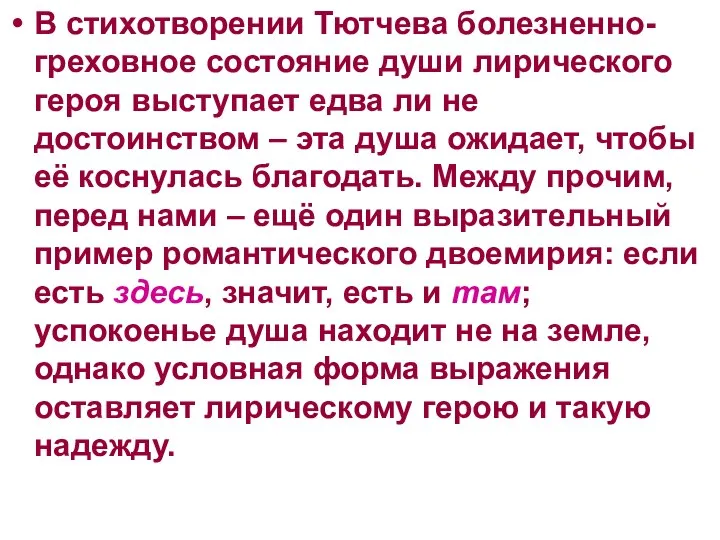 • В стихотворении Тютчева болезненно-греховное состояние души лирического героя выступает едва ли не достоинством – эта душа ожидает, чтобы её коснулась благодать. Между прочим, перед нами – ещё один выразительный пример романтического двоемирия: если есть здесь, значит, есть и там; успокоенье душа находит не на земле, однако условная форма выражения оставляет лирическому герою и такую надежду.